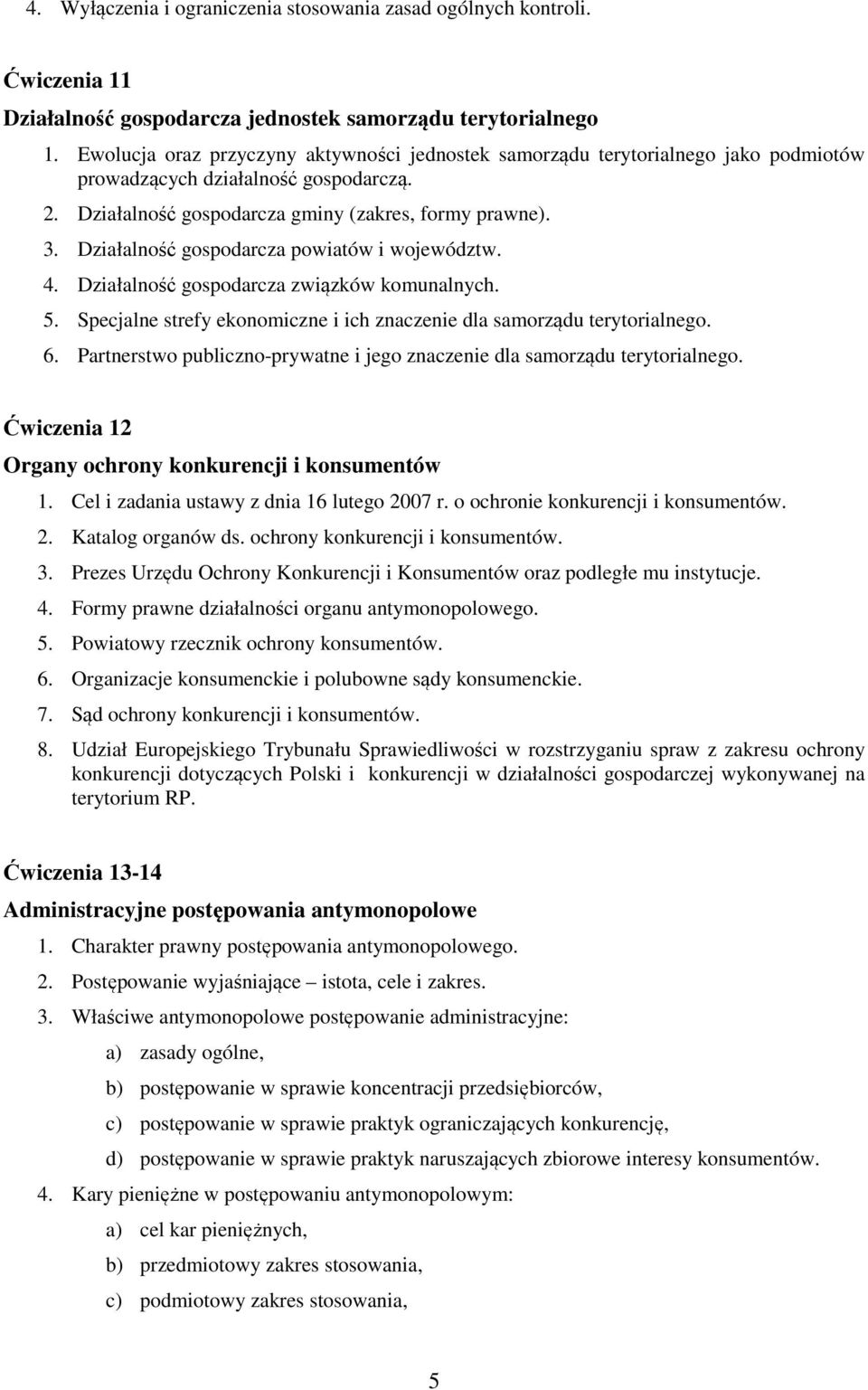 4. Wyłączenia i ograniczenia stosowania zasad ogólnych kontroli.

Ćwiczenia 11

Działalność gospodarcza jednostek samorządu terytorialnego

1. Ewolucja oraz przyczyny aktywności jednostek samorządu terytorialnego jako podmiotów prowadzących działalność gospodarczą.
2. Działalność gospodarcza gminy (zakres, formy prawne).
3. Działalność gospodarcza powiatów i województw.
4. Działalność gospodarcza związków komunalnych.
5. Specjalne strefy ekonomiczne i ich znaczenie dla samorządu terytorialnego.
6. Partnerstwo publiczno-prywatne i jego znaczenie dla samorządu terytorialnego.

Ćwiczenia 12

Organy ochrony konkurencji i konsumentów

1. Cel i zadania ustawy z dnia 16 lutego 2007 r. o ochronie konkurencji i konsumentów.
2. Katalog organów ds. ochrony konkurencji i konsumentów.
3. Prezes Urzędu Ochrony Konkurencji i Konsumentów oraz podległe mu instytucje.
4. Formy prawne działalności organu antymonopolowego.
5. Powiatowy rzecznik ochrony konsumentów.
6. Organizacje konsumenckie i polubowne sądy konsumenckie.
7. Sąd ochrony konkurencji i konsumentów.
8. Udział Europejskiego Trybunału Sprawiedliwości w rozstrzyganiu spraw z zakresu ochrony konkurencji dotyczących Polski i konkurencji w działalności gospodarczej wykonywanej na terytorium RP.

Ćwiczenia 13-14

Administracyjne postępowania antymonopolowe

1. Charakter prawny postępowania antymonopolowego.
2. Postępowanie wyjaśniające – istota, cele i zakres.
3. Właściwe antymonopolowe postępowanie administracyjne:
a) zasady ogólne,
b) postępowanie w sprawie koncentracji przedsiębiorców,
c) postępowanie w sprawie praktyk ograniczających konkurencję,
d) postępowanie w sprawie praktyk naruszających zbiorowe interesy konsumentów.
4. Kary pieniężne w postępowaniu antymonopolowym:
a) cel kar pieniężnych,
b) przedmiotowy zakres stosowania,
c) podmiotowy zakres stosowania,

5